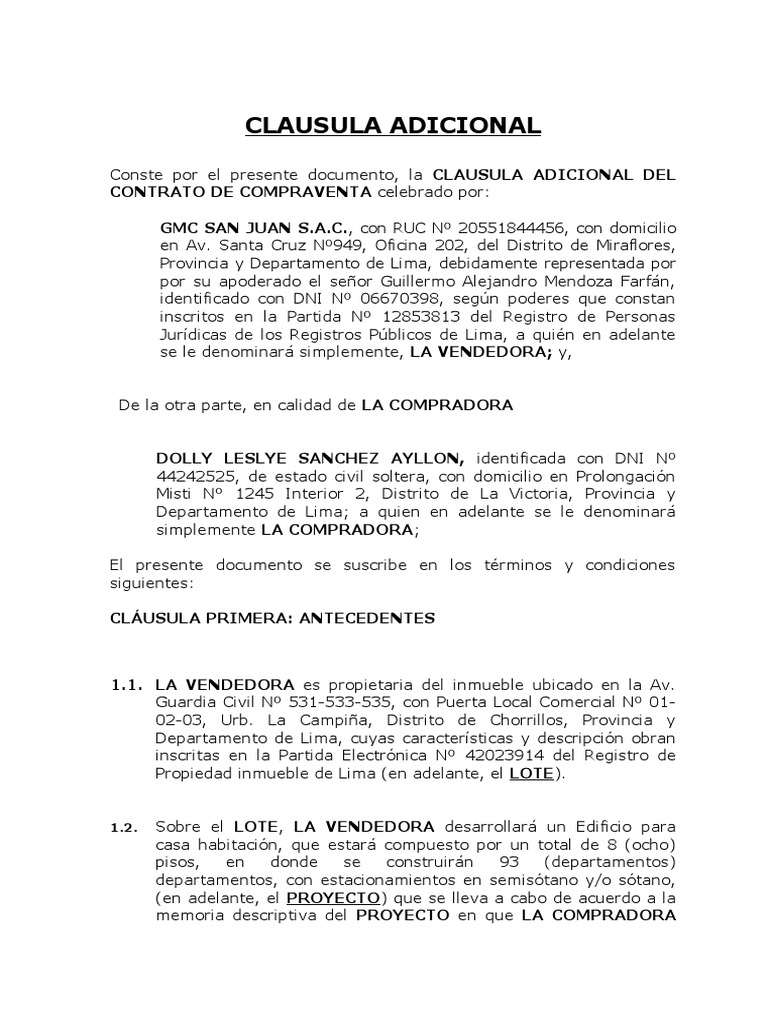 CLAUSULA ADICIONAL

Conste por el presente documento, la CLAUSULA ADICIONAL DEL CONTRATO DE COMPRAVENTA celebrado por:

GMC SAN JUAN S.A.C., con RUC Nº 20551844456, con domicilio en Av. Santa Cruz Nº949, Oficina 202, del Distrito de Miraflores, Provincia y Departamento de Lima, debidamente representada por por su apoderado el señor Guillermo Alejandro Mendoza Farfán, identificado con DNI Nº 06670398, según poderes que constan inscritos en la Partida Nº 12853813 del Registro de Personas Jurídicas de los Registros Públicos de Lima, a quién en adelante se le denominará simplemente, LA VENDEDORA; y,

De la otra parte, en calidad de LA COMPRADORA

DOLLY LESLYE SANCHEZ AYLLON, identificada con DNI Nº 44242525, de estado civil soltera, con domicilio en Prolongación Misti Nº 1245 Interior 2, Distrito de La Victoria, Provincia y Departamento de Lima; a quien en adelante se le denominará simplemente LA COMPRADORA;

El presente documento se suscribe en los términos y condiciones siguientes:

CLÁUSULA PRIMERA: ANTECEDENTES

1.1. LA VENDEDORA es propietaria del inmueble ubicado en la Av. Guardia Civil Nº 531-533-535, con Puerta Local Comercial Nº 01-02-03, Urb. La Campiña, Distrito de Chorrillos, Provincia y Departamento de Lima, cuyas características y descripción obran inscritas en la Partida Electrónica Nº 42023914 del Registro de Propiedad inmueble de Lima (en adelante, el LOTE).

1.2. Sobre el LOTE, LA VENDEDORA desarrollará un Edificio para casa habitación, que estará compuesto por un total de 8 (ocho) pisos, en donde se construirán 93 (departamentos) departamentos, con estacionamientos en semisótano y/o sótano, (en adelante, el PROYECTO) que se lleva a cabo de acuerdo a la memoria descriptiva del PROYECTO en que LA COMPRADORA